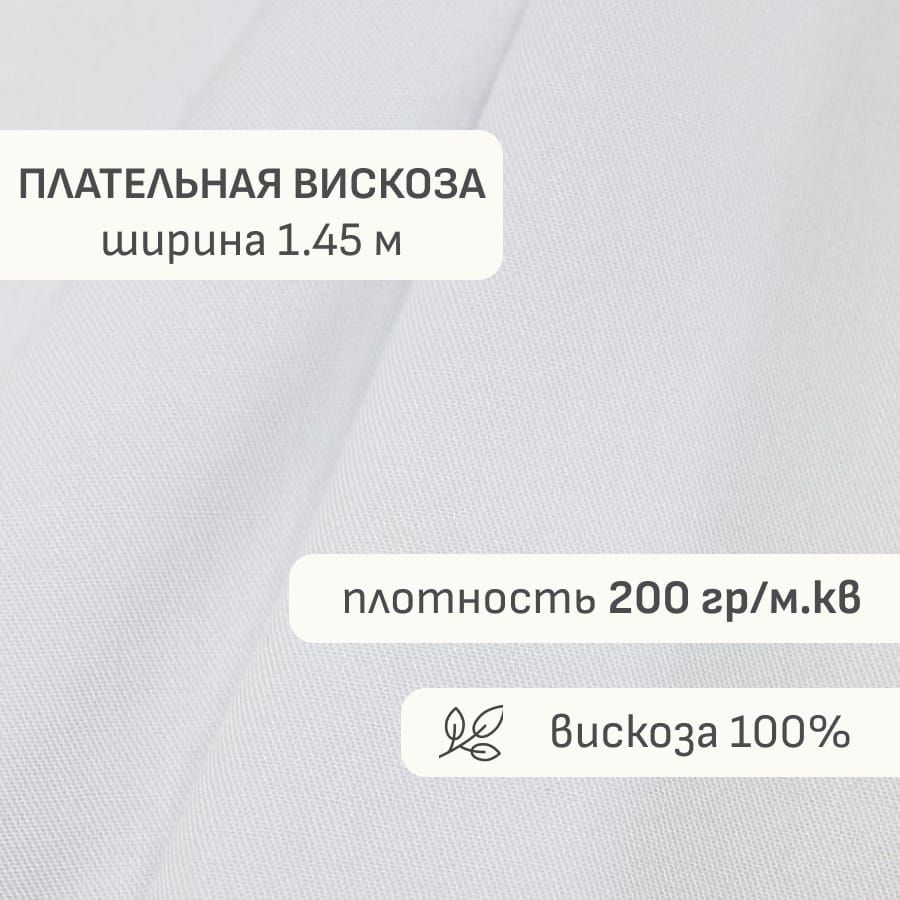 ПЛАТЕЛЬНАЯ ВИСКОЗА
ширина 1.45 м

плотность 200 гр/м.кв

вискоза 100%